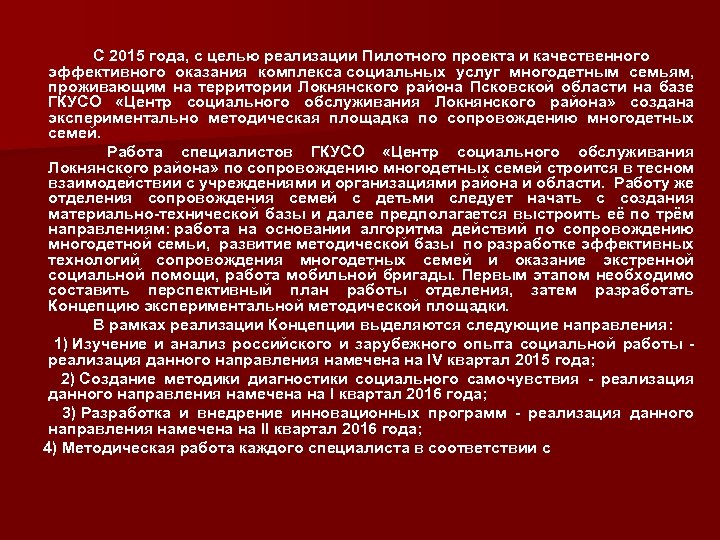 С 2015 года, с целью реализации Пилотного проекта и качественного эффективного оказания комплекса социальных услуг многодетным семьям, проживающим на территории Локнянского района Псковской области на базе ГКУСО «Центр социального обслуживания Локнянского района» создана экспериментально методическая площадка по сопровождению многодетных семей.

Работа специалистов ГКУСО «Центр социального обслуживания Локнянского района» по сопровождению многодетных семей строится в тесном взаимодействии с учреждениями и организациями района и области. Работу же отделения сопровождения семей с детьми следует начать с создания материально-технической базы и далее предполагается выстроить её по трём направлениям: работа на основании алгоритма действий по сопровождению многодетной семьи, развитие методической базы по разработке эффективных технологий сопровождения многодетных семей и оказание экстренной социальной помощи, работа мобильной бригады. Первым этапом необходимо составить перспективный план работы отделения, затем разработать Концепцию экспериментальной методической площадки.

В рамках реализации Концепции выделяются следующие направления:

1) Изучение и анализ российского и зарубежного опыта социальной работы - реализация данного направления намечена на IV квартал 2015 года;

2) Создание методики диагностики социального самочувствия - реализация данного направления намечена на I квартал 2016 года;

3) Разработка и внедрение инновационных программ - реализация данного направления намечена на II квартал 2016 года;

4) Методическая работа каждого специалиста в соответствии с